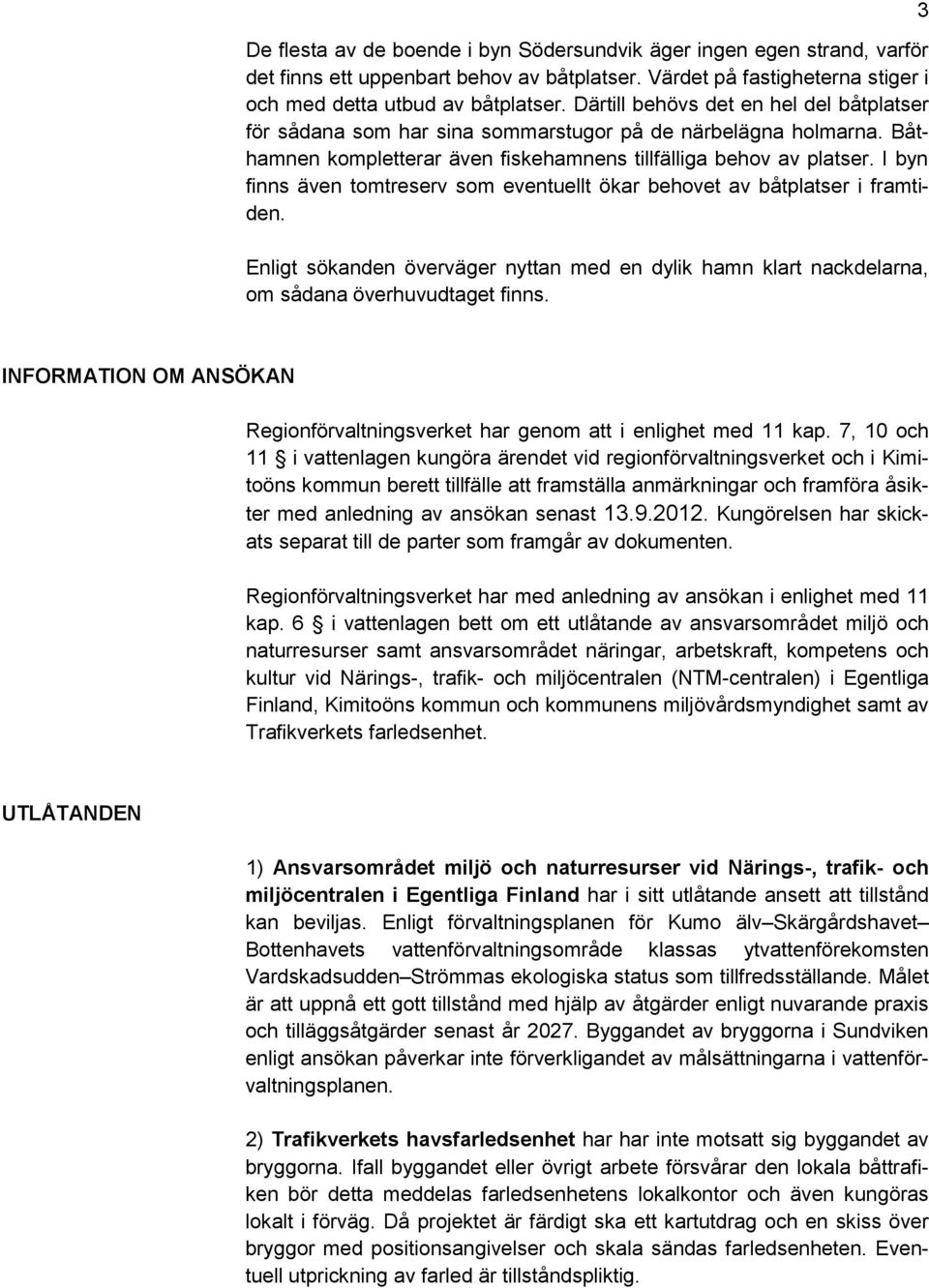 3

De flesta av de boende i byn Södersundvik äger ingen egen strand, varför det finns ett uppenbart behov av båtplatser. Värdet på fastigheterna stiger i och med detta utbud av båtplatser. Därtill behövs det en hel del båtplatser för sådana som har sina sommarstugor på de närbelägna holmarna. Båthamnen kompletterar även fiskehamnens tillfälliga behov av platser. I byn finns även tomtreserv som eventuellt ökar behovet av båtplatser i framtiden.

Enligt sökanden överväger nyttan med en dylik hamn klart nackdelarna, om sådana överhuvudtaget finns.

INFORMATION OM ANSÖKAN

Regionförvaltningsverket har genom att i enlighet med 11 kap. 7, 10 och 11 § i vattenlagen kungöra ärendet vid regionförvaltningsverket och i Kimitoöns kommun berett tillfälle att framställa anmärkningar och framföra åsikter med anledning av ansökan senast 13.9.2012. Kungörelsen har skickats separat till de parter som framgår av dokumenten.

Regionförvaltningsverket har med anledning av ansökan i enlighet med 11 kap. 6 § i vattenlagen bett om ett utlåtande av ansvarsområdet miljö och naturresurser samt ansvarsområdet näringar, arbetskraft, kompetens och kultur vid Närings-, trafik- och miljöcentralen (NTM-centralen) i Egentliga Finland, Kimitoöns kommun och kommunens miljövårdsmyndighet samt av Trafikverkets farledsenhet.

UTLÅTANDEN

1) Ansvarsområdet miljö och naturresurser vid Närings-, trafik- och miljöcentralen i Egentliga Finland har i sitt utlåtande ansett att tillstånd kan beviljas. Enligt förvaltningsplanen för Kumo älv–Skärgårdshavet–Bottenhavets vattenförvaltningsområde klassas ytvattenförekomsten Vardskadsudden–Strömmas ekologiska status som tillfredsställande. Målet är att uppnå ett gott tillstånd med hjälp av åtgärder enligt nuvarande praxis och tilläggsåtgärder senast år 2027. Byggandet av bryggorna i Sundviken enligt ansökan påverkar inte förverkligandet av målsättningarna i vattenförvaltningsplanen.

2) Trafikverkets havsfarledsenhet har har inte motsatt sig byggandet av bryggorna. Ifall byggandet eller övrigt arbete försvårar den lokala båttrafiken bör detta meddelas farledsenhetens lokalkontor och även kungöras lokalt i förväg. Då projektet är färdigt ska ett kartutdrag och en skiss över bryggor med positionsangivelser och skala sändas farledsenheten. Eventuell utprickning av farled är tillståndspliktig.